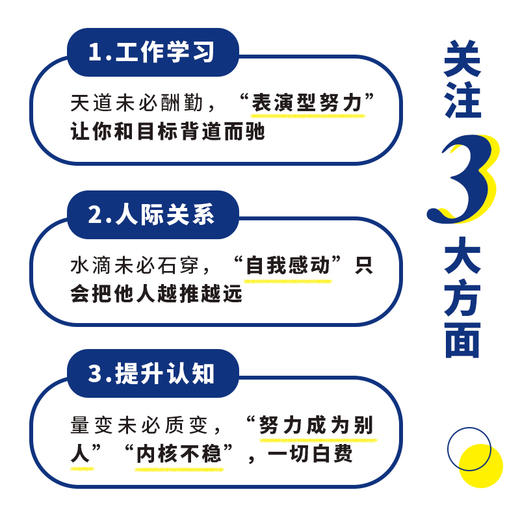 1.工作学习

天道未必酬勤，“表演型努力”让你和目标背道而驰

2.人际关系

水滴未必石穿，“自我感动”只会把他人越推越远

3.提升认知

量变未必质变，“努力成为别人”“内核不稳”，一切白费

关注3大方面